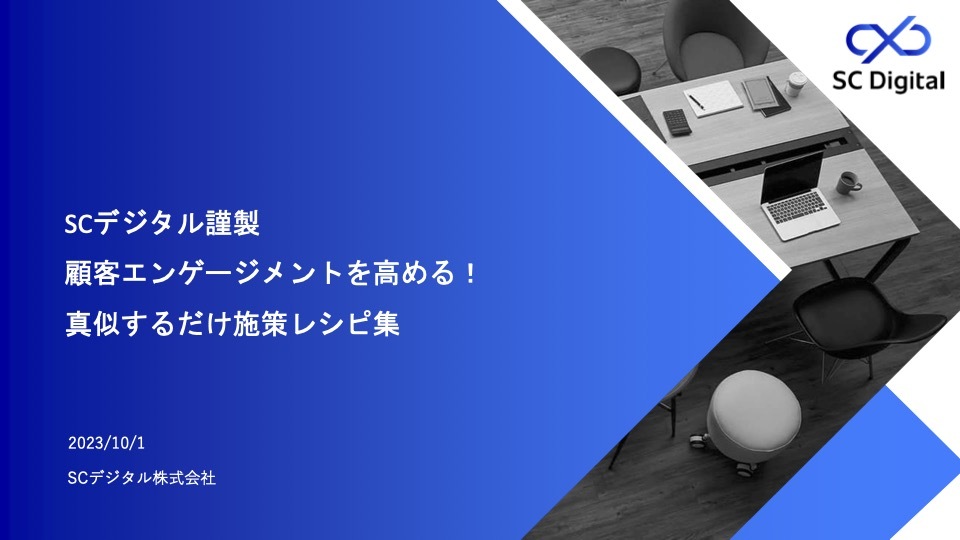 SC Digital

SCデジタル謹製
顧客エンゲージメントを高める！
真似するだけ施策レシピ集

2023/10/1

SCデジタル株式会社